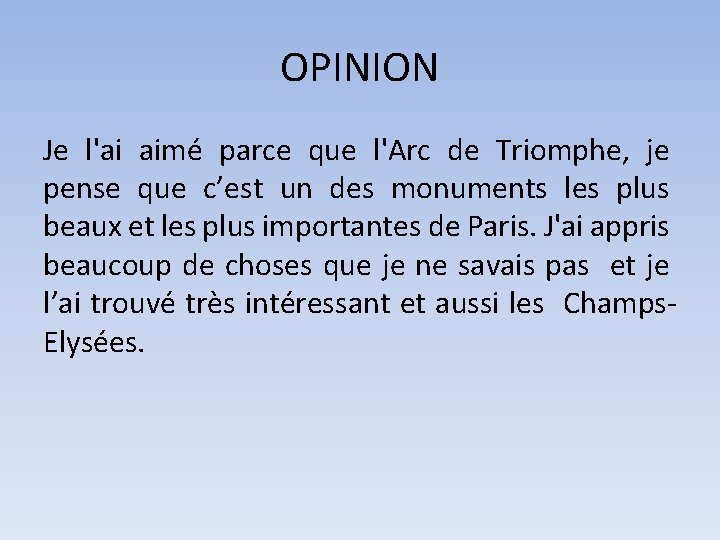 OPINION

Je l'ai aimé parce que l'Arc de Triomphe, je pense que c'est un des monuments les plus beaux et les plus importantes de Paris. J'ai appris beaucoup de choses que je ne savais pas et je l'ai trouvé très intéressant et aussi les Champs-Elysées.